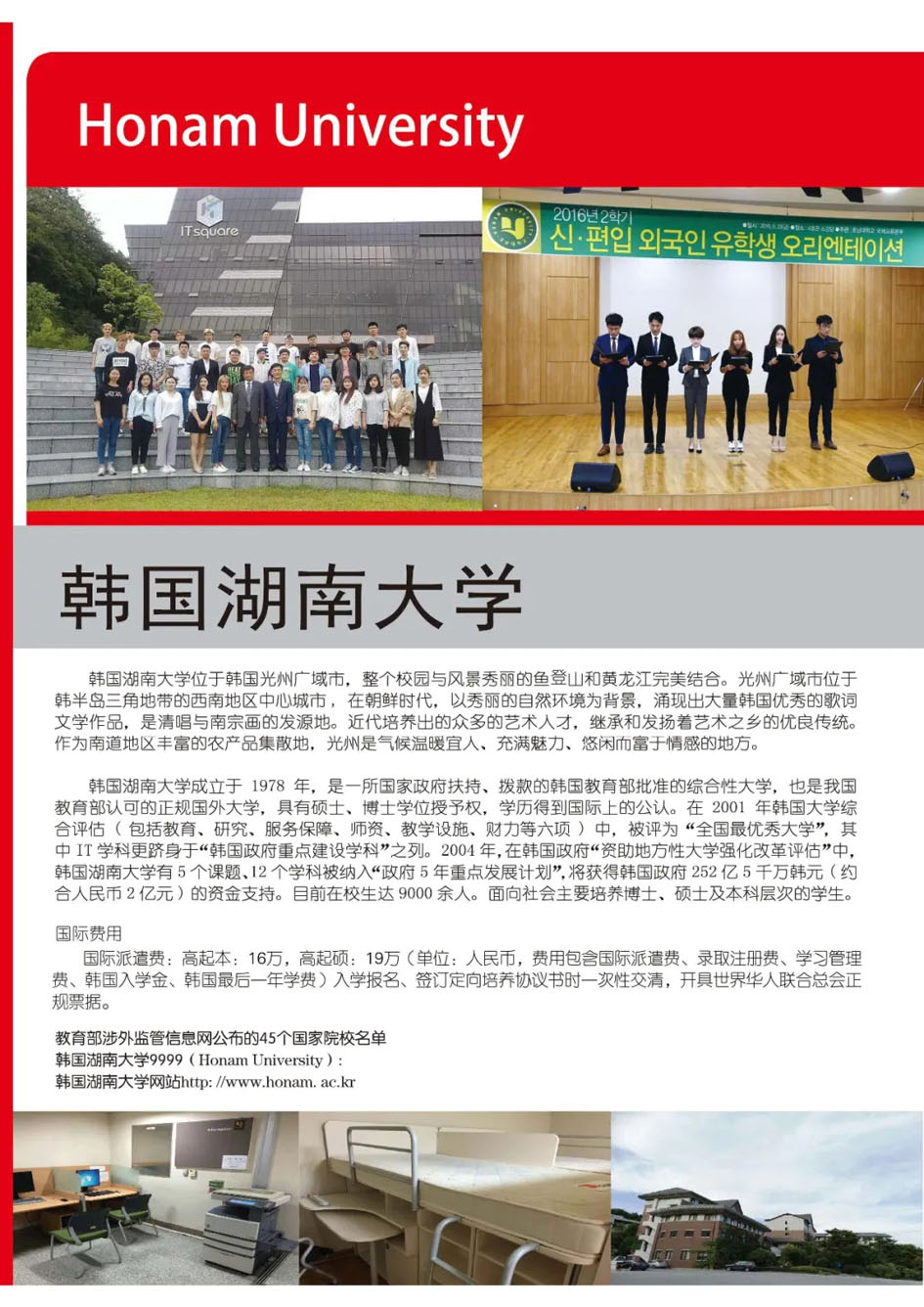 Honam University

ITsquare

2016년 2학기
신·편입 외국인 유학생 오리엔테이션

韩国湖南大学

韩国湖南大学位于韩国光州广域市，整个校园与风景秀丽的鱼登山和黄龙江完美结合。光州广域市位于韩半岛三角地带的西南地区中心城市，在朝鲜时代，以秀丽的自然环境为背景，涌现出大量韩国优秀的歌词文学作品，是清唱与南宗画的发源地。近代培养出的众多的艺术人才，继承和发扬着艺术之乡的优良传统。作为南道地区丰富的农产品集散地，光州是气候温暖宜人、充满魅力、悠闲而富于情感的地方。

韩国湖南大学成立于 1978 年，是一所国家政府扶持、拨款的韩国教育部批准的综合性大学，也是我国教育部认可的正规国外大学，具有硕士、博士学位授予权，学历得到国际上的公认。在 2001 年韩国大学综合评估（包括教育、研究、服务保障、师资、教学设施、财力等六项）中，被评为“全国最优秀大学”，其中 IT 学科更跻身于“韩国政府重点建设学科”之列。2004 年，在韩国政府“资助地方性大学强化改革评估”中，韩国湖南大学有 5 个课题、12 个学科被纳入“政府 5 年重点发展计划”，将获得韩国政府 252 亿 5 千万韩元（约合人民币 2 亿元）的资金支持。目前在校生达 9000 余人。面向社会主要培养博士、硕士及本科层次的学生。

国际费用
国际派遣费：高起本：16万，高起硕：19万（单位：人民币，费用包含国际派遣费、录取注册费、学习管理费、韩国入学金、韩国最后一年学费）入学报名、签订定向培养协议书时一次性交清，开具世界华人联合总会正规票据。

教育部涉外监管信息网公布的45个国家院校名单
韩国湖南大学9999（Honam University）：
韩国湖南大学网站http: //www.honam. ac.kr